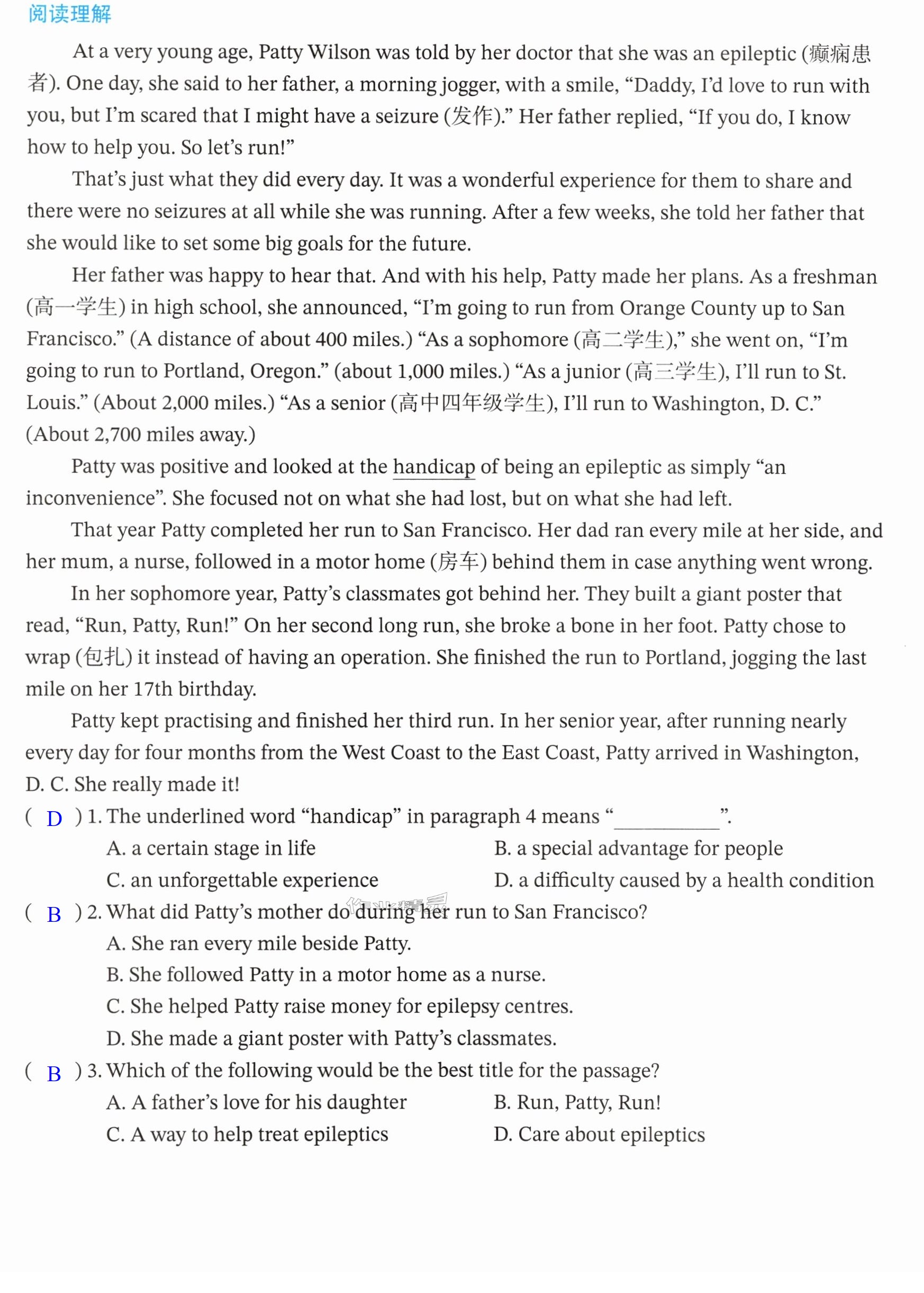 阅读理解

At a very young age, Patty Wilson was told by her doctor that she was an epileptic (癫痫患者). One day, she said to her father, a morning jogger, with a smile, "Daddy, I'd love to run with you, but I'm scared that I might have a seizure (发作)." Her father replied, "If you do, I know how to help you. So let's run!"

That's just what they did every day. It was a wonderful experience for them to share and there were no seizures at all while she was running. After a few weeks, she told her father that she would like to set some big goals for the future.

Her father was happy to hear that. And with his help, Patty made her plans. As a freshman (高一学生) in high school, she announced, "I'm going to run from Orange County up to San Francisco." (A distance of about 400 miles.) "As a sophomore (高二学生)," she went on, "I'm going to run to Portland, Oregon." (about 1,000 miles.) "As a junior (高三学生), I'll run to St. Louis." (About 2,000 miles.) "As a senior (高中四年级学生), I'll run to Washington, D. C." (About 2,700 miles away.)

Patty was positive and looked at the handicap of being an epileptic as simply "an inconvenience". She focused not on what she had lost, but on what she had left.

That year Patty completed her run to San Francisco. Her dad ran every mile at her side, and her mum, a nurse, followed in a motor home (房车) behind them in case anything went wrong.

In her sophomore year, Patty's classmates got behind her. They built a giant poster that read, "Run, Patty, Run!" On her second long run, she broke a bone in her foot. Patty chose to wrap (包扎) it instead of having an operation. She finished the run to Portland, jogging the last mile on her 17th birthday.

Patty kept practising and finished her third run. In her senior year, after running nearly every day for four months from the West Coast to the East Coast, Patty arrived in Washington, D. C. She really made it!

( D ) 1. The underlined word "handicap" in paragraph 4 means "____".
A. a certain stage in life B. a special advantage for people
C. an unforgettable experience D. a difficulty caused by a health condition

( B ) 2. What did Patty's mother do during her run to San Francisco?
A. She ran every mile beside Patty.
B. She followed Patty in a motor home as a nurse.
C. She helped Patty raise money for epilepsy centres.
D. She made a giant poster with Patty's classmates.

( B ) 3. Which of the following would be the best title for the passage?
A. A father's love for his daughter B. Run, Patty, Run!
C. A way to help treat epileptics D. Care about epileptics

作业精灵